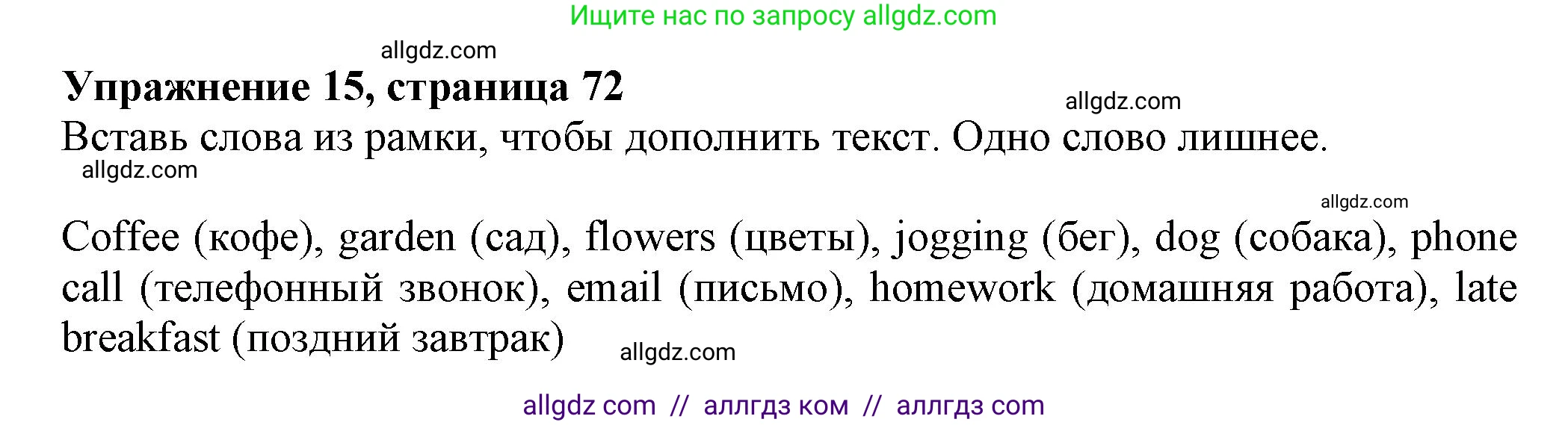 Ищите нас по запросу allgdz.com

allgdz.com

**Упражнение 15, страница 72**

allgdz.com

Вставь слова из рамки, чтобы дополнить текст. Одно слово лишнее.

allgdz.com

allgdz.com

Coffee (кофе), garden (сад), flowers (цветы), jogging (бег), dog (собака), phone call (телефонный звонок), email (письмо), homework (домашняя работа), late breakfast (поздний завтрак)

allgdz.com

allgdz com // аллгдз ком // аллгдз com